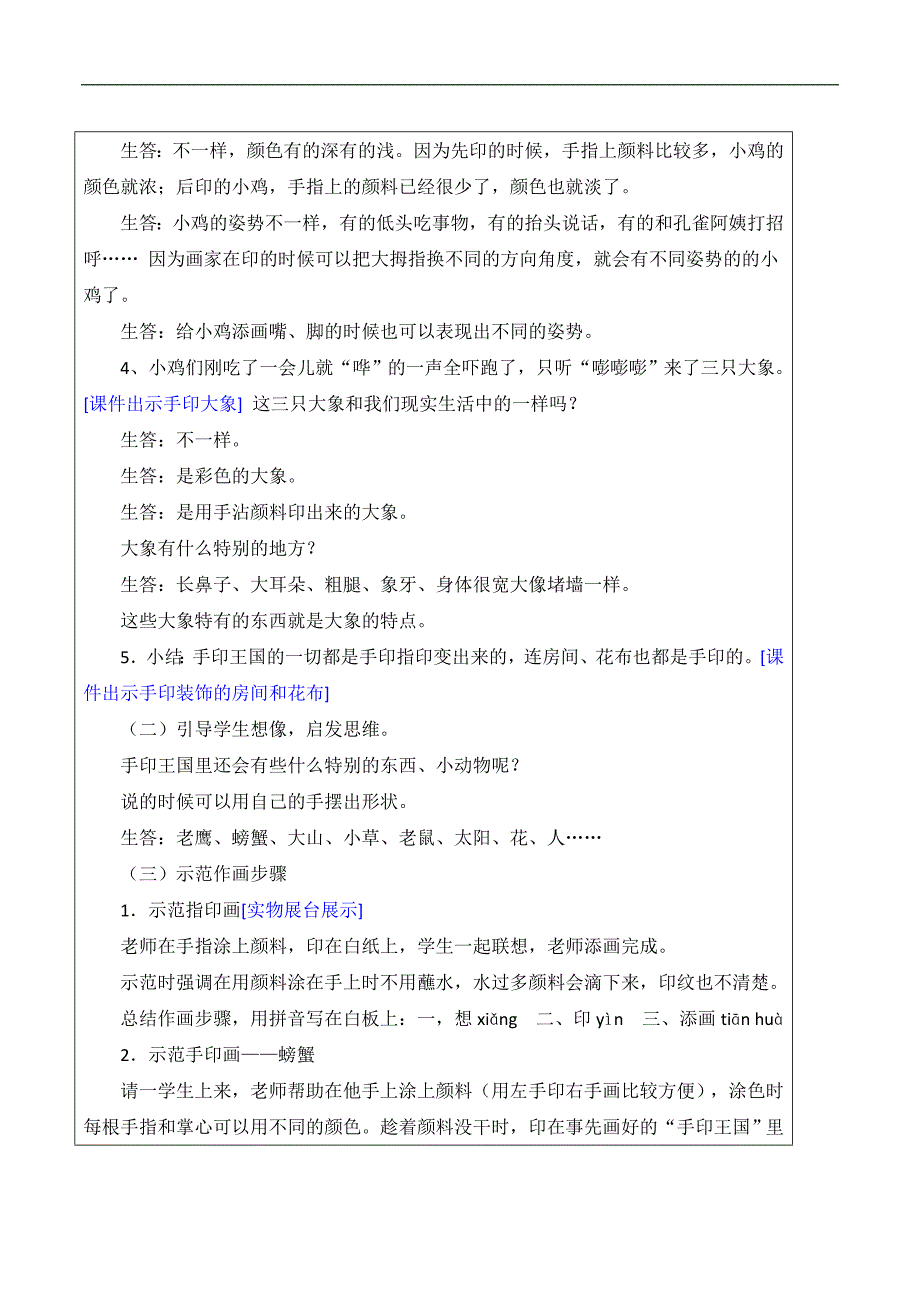 生答：不一样，颜色有的深有的浅。因为先印的时候，手指上颜料比较多，小鸡的颜色就浓；后印的小鸡，手指上的颜料已经很少了，颜色也就淡了。

生答：小鸡的姿势不一样，有的低头吃事物，有的抬头说话，有的和孔雀阿姨打招呼…… 因为画家在印的时候可以把大拇指换不同的方向角度，就会有不同姿势的的小鸡了。

生答：给小鸡添画嘴、脚的时候也可以表现出不同的姿势。

4、小鸡们刚吃了一会儿就“哗”的一声全吓跑了，只听“嘭嘭嘭”来了三只大象。[课件出示手印大象] 这三只大象和我们现实生活中的一样吗？

生答：不一样。

生答：是彩色的大象。

生答：是用手沾颜料印出来的大象。

大象有什么特别的地方？

生答：长鼻子、大耳朵、粗腿、象牙、身体很宽大像堵墙一样。

这些大象特有的东西就是大象的特点。

5．小结：手印王国的一切都是手印指印变出来的，连房间、花布也都是手印的。[课件出示手印装饰的房间和花布]

（二）引导学生想像，启发思维。

手印王国里还会有些什么特别的东西、小动物呢？

说的时候可以用自己的手摆出形状。

生答：老鹰、螃蟹、大山、小草、老鼠、太阳、花、人……

（三）示范作画步骤

1．示范指印画[实物展台展示]

老师在手指涂上颜料，印在白纸上，学生一起联想，老师添画完成。

示范时强调在用颜料涂在手上时不用蘸水，水过多颜料会滴下来，印纹也不清楚。

总结作画步骤，用拼音写在白板上：一，想 xiǎng 二、印 yìn 三、添画 tiān huà

2．示范手印画——螃蟹

请一学生上来，老师帮助在他手上涂上颜料（用左手印右手画比较方便），涂色时每根手指和掌心可以用不同的颜色。趁着颜料没干时，印在事先画好的“手印王国”里